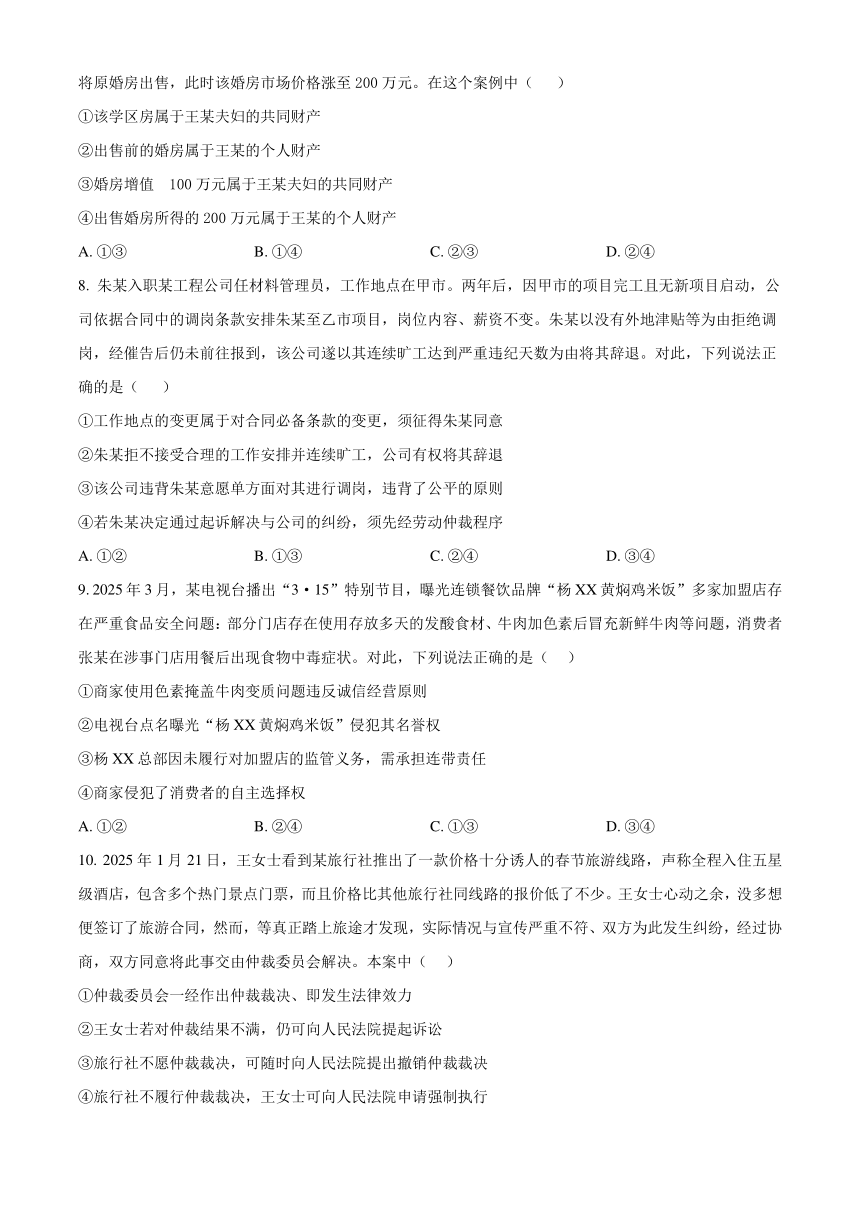 将原婚房出售，此时该婚房市场价格涨至 200 万元。在这个案例中（　）

①该学区房属于王某夫妇的共同财产

②出售前的婚房属于王某的个人财产

③婚房增值　100 万元属于王某夫妇的共同财产

④出售婚房所得的 200 万元属于王某的个人财产

A. ①③　　B. ①④　　C. ②③　　D. ②④

8. 朱某入职某工程公司任材料管理员，工作地点在甲市。两年后，因甲市的项目完工且无新项目启动，公司依据合同中的调岗条款安排朱某至乙市项目，岗位内容、薪资不变。朱某以没有外地津贴等为由拒绝调岗，经催告后仍未前往报到，该公司遂以其连续旷工达到严重违纪天数为由将其辞退。对此，下列说法正确的是（　）

①工作地点的变更属于对合同必备条款的变更，须征得朱某同意

②朱某拒不接受合理的工作安排并连续旷工，公司有权将其辞退

③该公司违背朱某意愿单方面对其进行调岗，违背了公平的原则

④若朱某决定通过起诉解决与公司的纠纷，须先经劳动仲裁程序

A. ①②　　B. ①③　　C. ②④　　D. ③④

9. 2025 年 3 月，某电视台播出“3·15”特别节目，曝光连锁餐饮品牌“杨 XX 黄焖鸡米饭”多家加盟店存在严重食品安全问题：部分门店存在使用存放多天的发酸食材、牛肉加色素后冒充新鲜牛肉等问题，消费者张某在涉事门店用餐后出现食物中毒症状。对此，下列说法正确的是（　）

①商家使用色素掩盖牛肉变质问题违反诚信经营原则

②电视台点名曝光“杨 XX 黄焖鸡米饭”侵犯其名誉权

③杨 XX 总部因未履行对加盟店的监管义务，需承担连带责任

④商家侵犯了消费者的自主选择权

A. ①②　　B. ②④　　C. ①③　　D. ③④

10. 2025 年 1 月 21 日，王女士看到某旅行社推出了一款价格十分诱人的春节旅游线路，声称全程入住五星级酒店，包含多个热门景点门票，而且价格比其他旅行社同线路的报价低了不少。王女士心动之余，没多想便签订了旅游合同，然而，等真正踏上旅途才发现，实际情况与宣传严重不符、双方为此发生纠纷，经过协商，双方同意将此事交由仲裁委员会解决。本案中（　）

①仲裁委员会一经作出仲裁裁决、即发生法律效力

②王女士若对仲裁结果不满，仍可向人民法院提起诉讼

③旅行社不愿仲裁裁决，可随时向人民法院提出撤销仲裁裁决

④旅行社不履行仲裁裁决，王女士可向人民法院申请强制执行